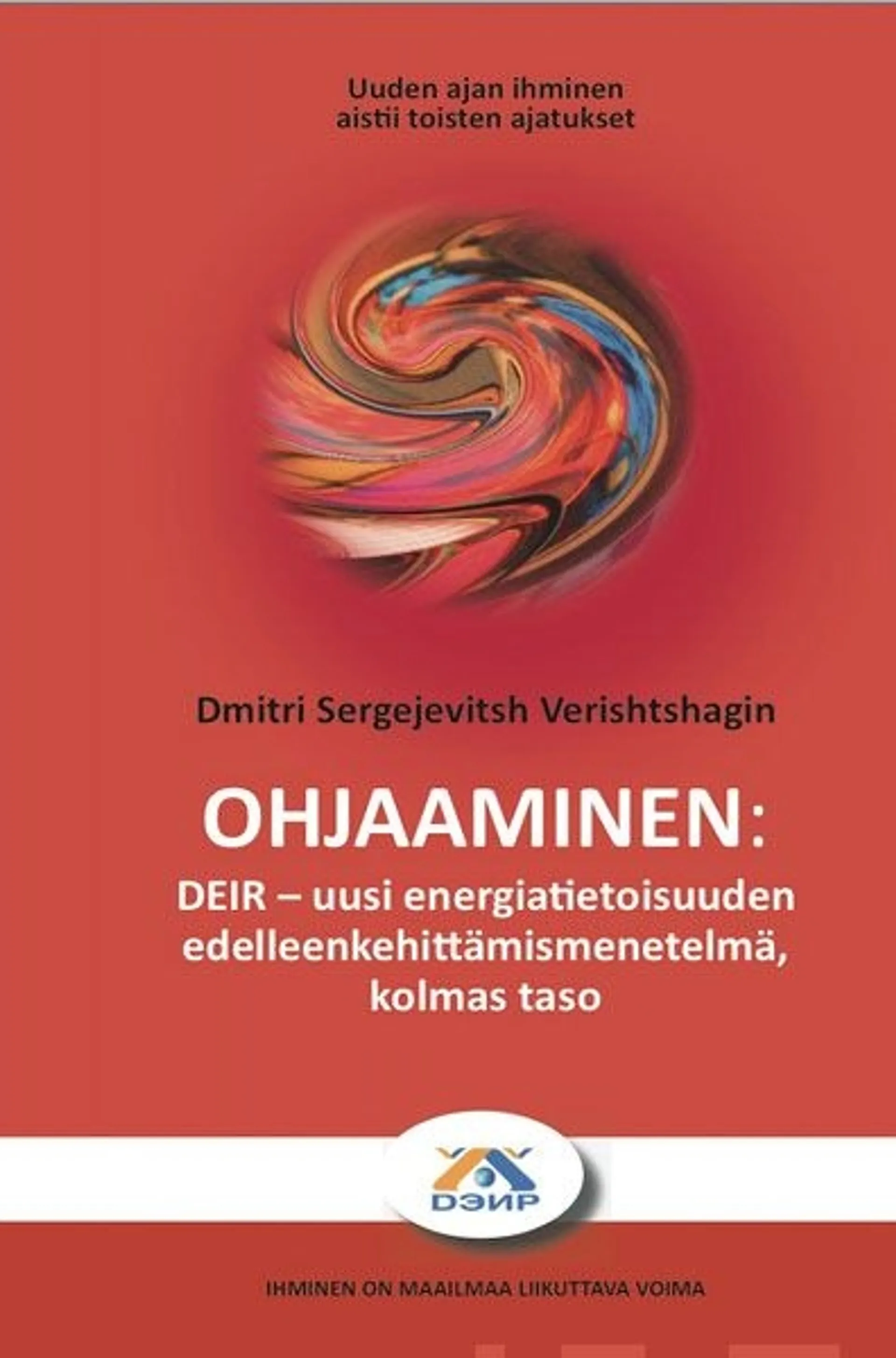 Uuden ajan ihminen
aistii toisten ajatukset

Dmitri Sergejevitsh Verishtshagin

OHJAAMINEN:
DEIR – uusi energiatietoisuuden edelleenkehittämismenetelmä, kolmas taso

ДЭИР

IHMINEN ON MAAILMAA LIIKUTTAVA VOIMA